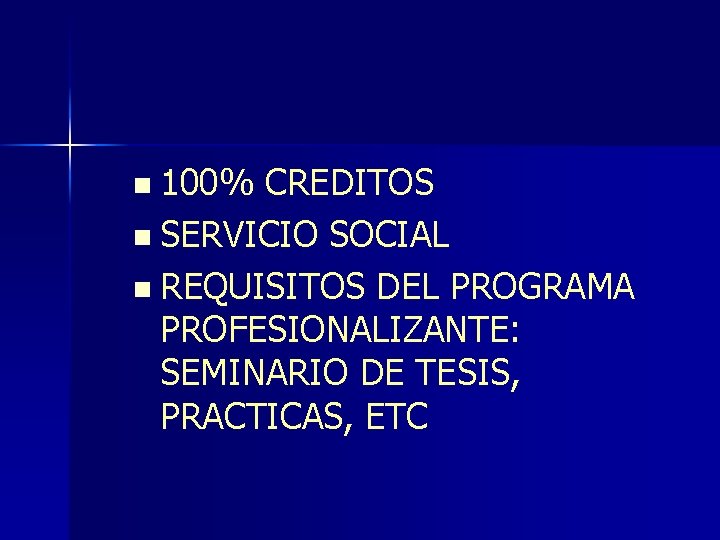 - 100% CREDITOS
- SERVICIO SOCIAL
- REQUISITOS DEL PROGRAMA PROFESIONALIZANTE: SEMINARIO DE TESIS, PRACTICAS, ETC